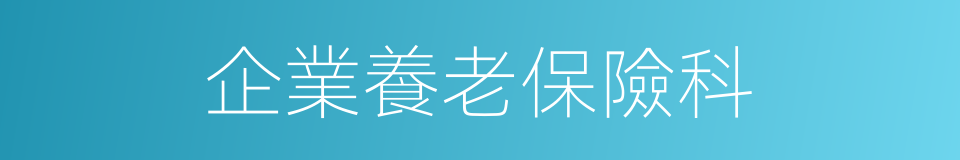 企業養老保險科